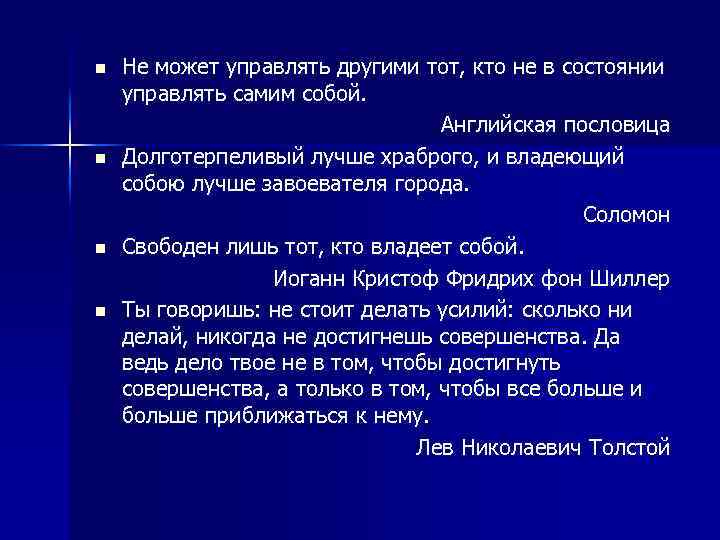 Не может управлять другими тот, кто не в состоянии управлять самим собой.

Английская пословица

Долготерпеливый лучше храброго, и владеющий собою лучше завоевателя города.

Соломон

Свободен лишь тот, кто владеет собой.

Иоганн Кристоф Фридрих фон Шиллер

Ты говоришь: не стоит делать усилий: сколько ни делай, никогда не достигнешь совершенства. Да ведь дело твое не в том, чтобы достигнуть совершенства, а только в том, чтобы все больше и больше приближаться к нему.

Лев Николаевич Толстой